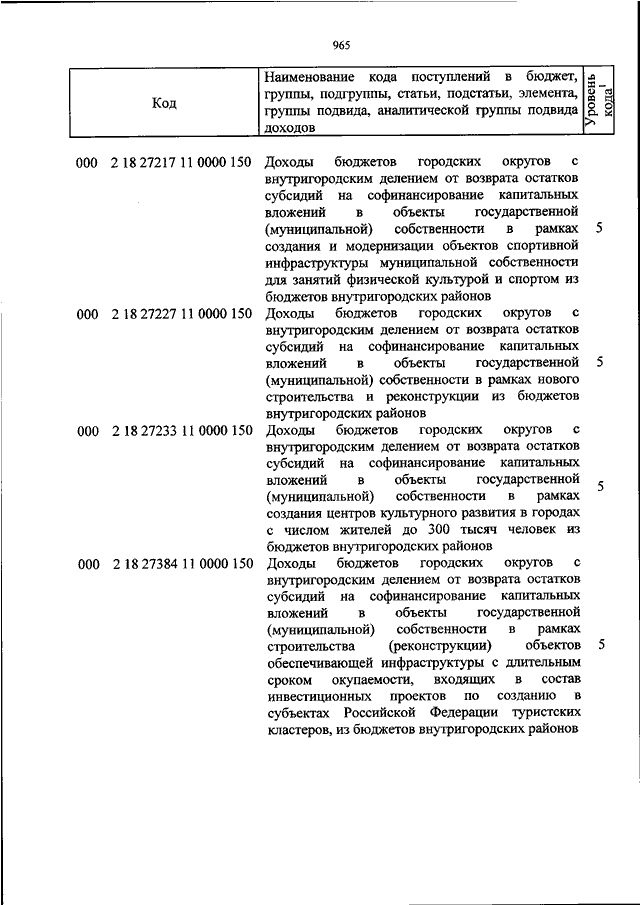 965

| Код | Наименование кода поступлений в бюджет, группы, подгруппы, статьи, подстатьи, элемента, группы подвида, аналитической группы подвида доходов | Уровень кода$^1$ |
|---|---|---|
| 000 2 18 27217 11 0000 150 | Доходы бюджетов городских округов с внутригородским делением от возврата остатков субсидий на софинансирование капитальных вложений в объекты государственной (муниципальной) собственности в рамках создания и модернизации объектов спортивной инфраструктуры муниципальной собственности для занятий физической культурой и спортом из бюджетов внутригородских районов | 5 |
| 000 2 18 27227 11 0000 150 | Доходы бюджетов городских округов с внутригородским делением от возврата остатков субсидий на софинансирование капитальных вложений в объекты государственной (муниципальной) собственности в рамках нового строительства и реконструкции из бюджетов внутригородских районов | 5 |
| 000 2 18 27233 11 0000 150 | Доходы бюджетов городских округов с внутригородским делением от возврата остатков субсидий на софинансирование капитальных вложений в объекты государственной (муниципальной) собственности в рамках создания центров культурного развития в городах с числом жителей до 300 тысяч человек из бюджетов внутригородских районов | 5 |
| 000 2 18 27384 11 0000 150 | Доходы бюджетов городских округов с внутригородским делением от возврата остатков субсидий на софинансирование капитальных вложений в объекты государственной (муниципальной) собственности в рамках строительства (реконструкции) объектов обеспечивающей инфраструктуры с длительным сроком окупаемости, входящих в состав инвестиционных проектов по созданию в субъектах Российской Федерации туристских кластеров, из бюджетов внутригородских районов | 5 |